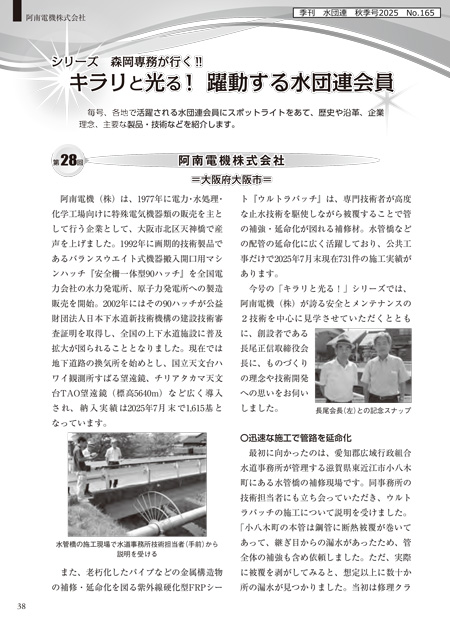 阿南電機株式会社

季刊　水団連　秋季号2025　No.165

シリーズ　森岡専務が行く!!
キラリと光る！　躍動する水団連会員

毎号、各地で活躍される水団連会員にスポットライトをあて、歴史や沿革、企業理念、主要な製品・技術などを紹介します。

第28回　阿南電機株式会社
＝大阪府大阪市＝

阿南電機（株）は、1977年に電力・水処理・化学工場向けに特殊電気機器類の販売を主として行う企業として、大阪市北区天神橋で産声を上げました。1992年に画期的技術製品であるバランスウエイト式機器搬入開口用マシンハッチ『安全柵一体型90ハッチ』を全国電力会社の水力発電所、原子力発電所への製造販売を開始。2002年にはその90ハッチが公益財団法人日本下水道新技術機構の建設技術審査証明を取得し、全国の上下水道施設に普及拡大が図られることとなりました。現在では地下道路の換気所を始めとし、国立天文台ハワイ観測所すばる望遠鏡、チリアタカマ天文台TAO望遠鏡（標高5640m）など広く導入され、納入実績は2025年7月末で1,615基となっています。

水管橋の施工現場で水道事務所技術担当者（手前）から説明を受ける

また、老朽化したパイプなどの金属構造物の補修・延命化を図る紫外線硬化型FRPシート『ウルトラパッチ』は、専門技術者が高度な止水技術を駆使しながら被覆することで管の補強・延命化が図れる補修材。水管橋などの配管の延命化に広く活躍しており、公共工事だけで2025年7月末現在731件の施工実績があります。

今号の「キラリと光る！」シリーズでは、阿南電機（株）が誇る安全とメンテナンスの２技術を中心に見学させていただくとともに、創設者である長尾正信取締役会長に、ものづくりの理念や技術開発への思いをお伺いしました。

長尾会長（左）との記念スナップ

○迅速な施工で管路を延命化

最初に向かったのは、愛知郡広域行政組合水道事務所が管理する滋賀県東近江市小八木町にある水管橋の補修現場です。同事務所の技術担当者にも立ち会っていただき、ウルトラパッチの施工について説明を受けました。「小八木町の本管は鋼管に断熱被覆が巻いてあって、継ぎ目からの漏水があったため、管全体の補強も含め依頼しました。ただ、実際に被覆を剥がしてみると、想定以上に数十か所の漏水が見つかりました。当初は修理クラ

38